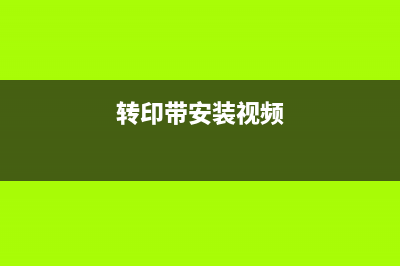 转印带安装视频